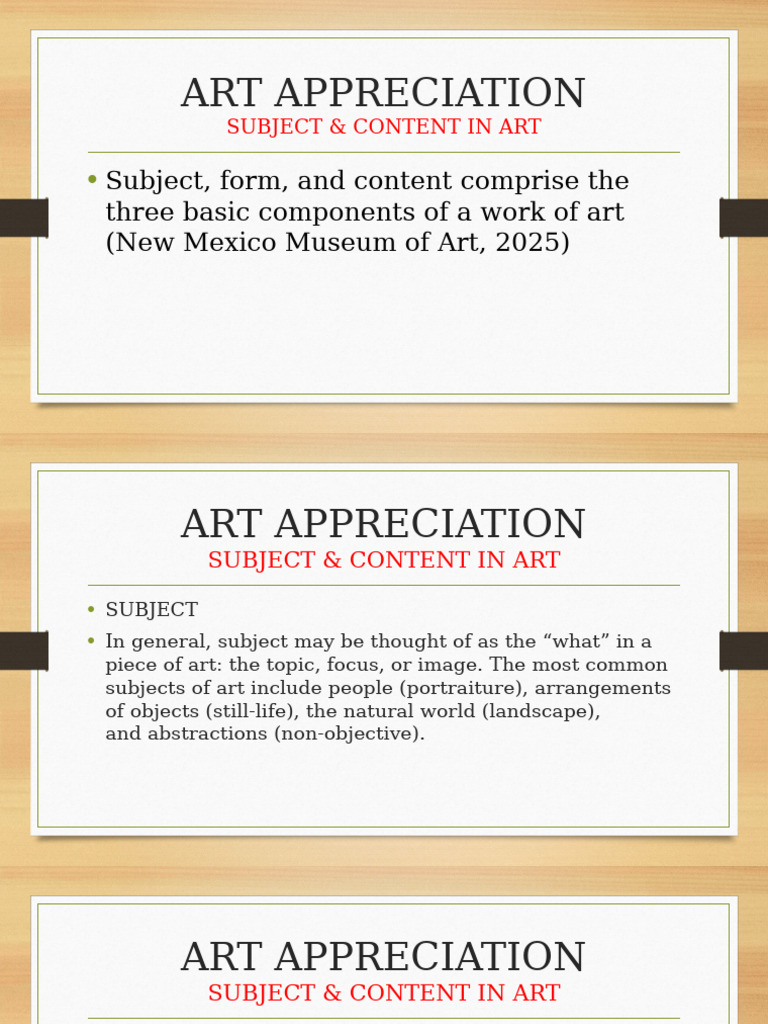 ART APPRECIATION
SUBJECT & CONTENT IN ART

• Subject, form, and content comprise the three basic components of a work of art (New Mexico Museum of Art, 2025)

ART APPRECIATION
SUBJECT & CONTENT IN ART

• SUBJECT
• In general, subject may be thought of as the “what” in a piece of art: the topic, focus, or image. The most common subjects of art include people (portraiture), arrangements of objects (still-life), the natural world (landscape), and abstractions (non-objective).

ART APPRECIATION
SUBJECT & CONTENT IN ART